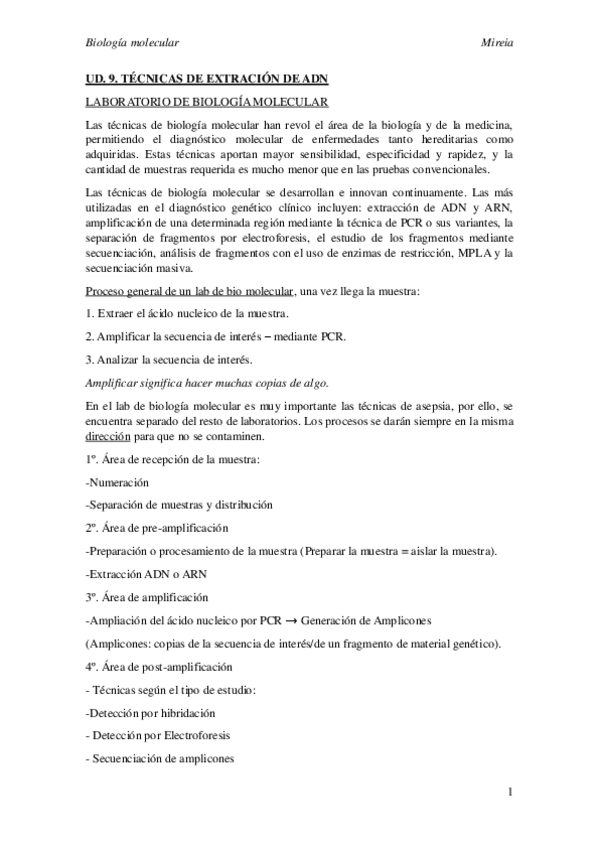 Biología molecular Mireia

UD. 9. TÉCNICAS DE EXTRACIÓN DE ADN

LABORATORIO DE BIOLOGÍA MOLECULAR

Las técnicas de biología molecular han revol el área de la biología y de la medicina, permitiendo el diagnóstico molecular de enfermedades tanto hereditarias como adquiridas. Estas técnicas aportan mayor sensibilidad, especificidad y rapidez, y la cantidad de muestras requerida es mucho menor que en las pruebas convencionales.

Las técnicas de biología molecular se desarrollan e innovan continuamente. Las más utilizadas en el diagnóstico genético clínico incluyen: extracción de ADN y ARN, amplificación de una determinada región mediante la técnica de PCR o sus variantes, la separación de fragmentos por electroforesis, el estudio de los fragmentos mediante secuenciación, análisis de fragmentos con el uso de enzimas de restricción, MPLA y la secuenciación masiva.

Proceso general de un lab de bio molecular, una vez llega la muestra:

1. Extraer el ácido nucleico de la muestra.

2. Amplificar la secuencia de interés – mediante PCR.

3. Analizar la secuencia de interés.

Amplificar significa hacer muchas copias de algo.

En el lab de biología molecular es muy importante las técnicas de asepsia, por ello, se encuentra separado del resto de laboratorios. Los procesos se darán siempre en la misma dirección para que no se contaminen.

1º. Área de recepción de la muestra:

-Numeración

-Separación de muestras y distribución

2º. Área de pre-amplificación

-Preparación o procesamiento de la muestra (Preparar la muestra = aislar la muestra).

-Extracción ADN o ARN

3º. Área de amplificación

-Ampliación del ácido nucleico por PCR → Generación de Amplicones

(Amplicones: copias de la secuencia de interés/de un fragmento de material genético).

4º. Área de post-amplificación

- Técnicas según el tipo de estudio:

-Detección por hibridación

- Detección por Electroforesis

- Secuenciación de amplicones

1